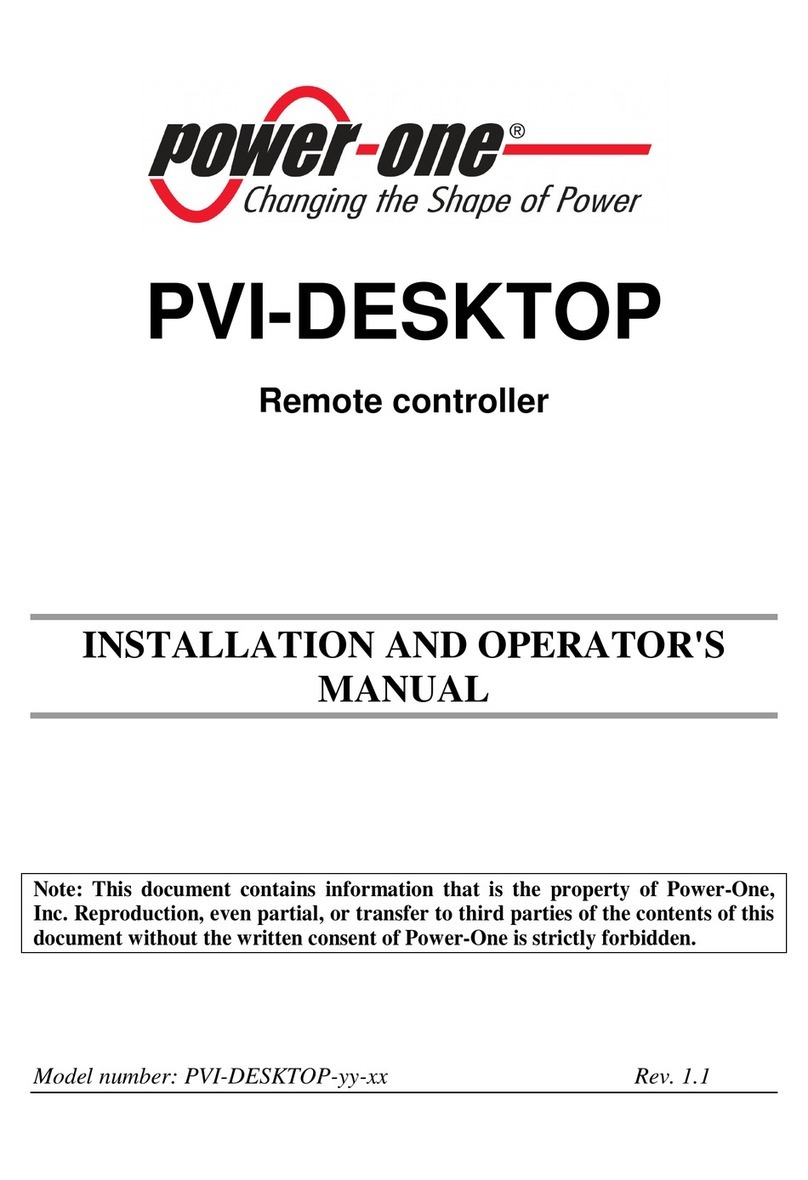 power-one®
Changing the Shape of Power

PVI-DESKTOP

Remote controller

INSTALLATION AND OPERATOR'S MANUAL

Note: This document contains information that is the property of Power-One, Inc. Reproduction, even partial, or transfer to third parties of the contents of this document without the written consent of Power-One is strictly forbidden.

Model number: PVI-DESKTOP-yy-xx Rev. 1.1